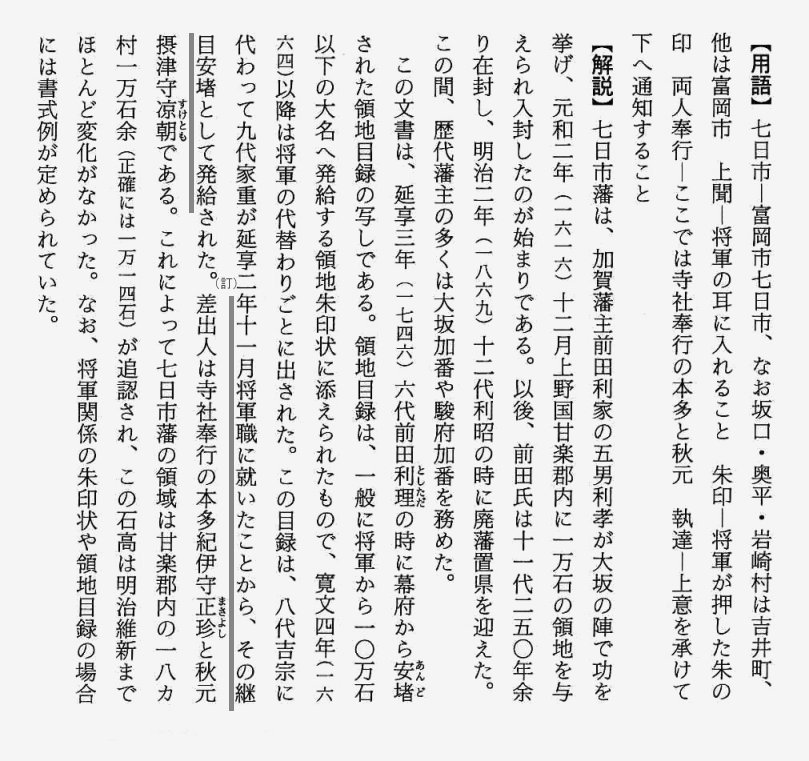 【用語】七日市―富岡市七日市、なお坂口・奥平・岩崎村は吉井町、他は富岡市　上聞―将軍の耳に入れること　朱印―将軍が押した朱の印　両人奉行―ここでは寺社奉行の本多と秋元　執達―上意を承けて下へ通知すること

【解説】七日市藩は、加賀藩主前田利家の五男利孝が大坂の陣で功を挙げ、元和二年（一六一六）十二月上野国甘楽郡内に一万石の領地を与えられ入封したのが始まりである。以後、前田氏は十一代二五〇年余り在封し、明治二年（一八六九）十二代利昭の時に廃藩置県を迎えた。この間、歴代藩主の多くは大坂加番や駿府加番を務めた。

この文書は、延享三年（一七四六）六代前田利理（としただ）の時に幕府から安堵（あんど）された領地目録の写しである。領地目録は、一般に将軍から一〇万石以下の大名へ発給する領地朱印状に添えられたもので、寛文四年（一六六四）以降は将軍の代替わりごとに出された。この目録は、八代吉宗に代わって九代家重が延享二年十一月将軍職に就いたことから、その継目安堵として発給された。（訂）差出人は寺社奉行の本多紀伊守正珍（まさよし）と秋元摂津守凉朝（すけとも）である。これによって七日市藩の領域は甘楽郡内の一八カ村一万石余（正確には一万一四石）が追認され、この石高は明治維新までほとんど変化がなかった。なお、将軍関係の朱印状や領地目録の場合には書式例が定められていた。